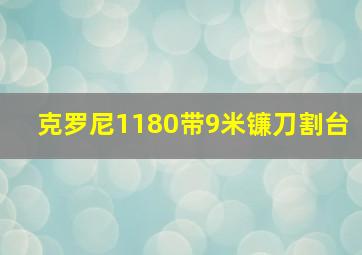 克罗尼1180带9米镰刀割台